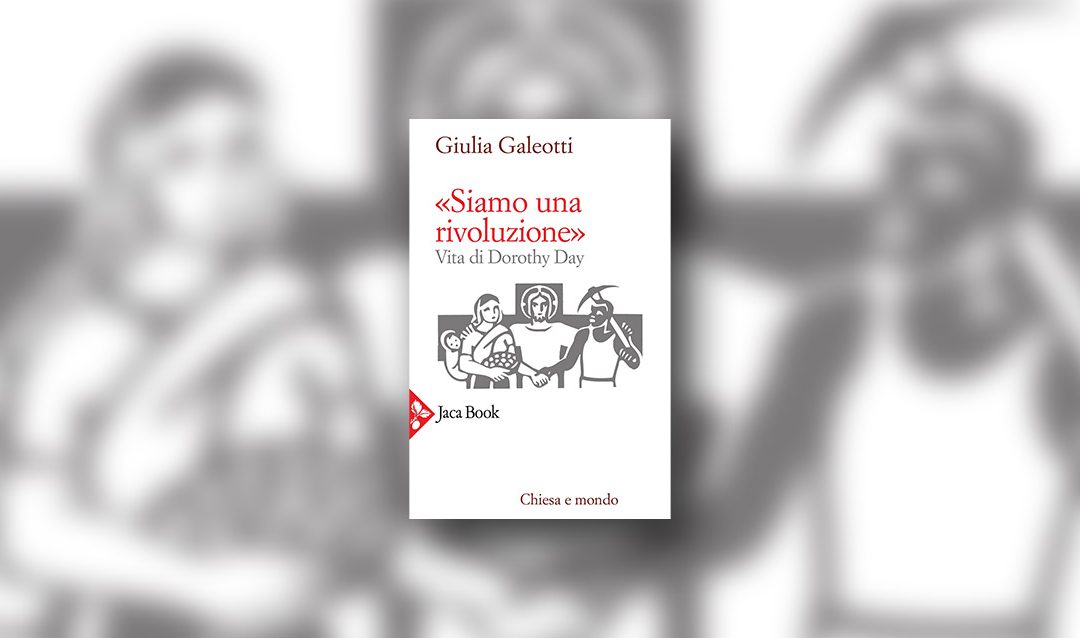 Giulia Galeotti

«Siamo una rivoluzione»
Vita di Dorothy Day

Jaca Book

Chiesa e mondo